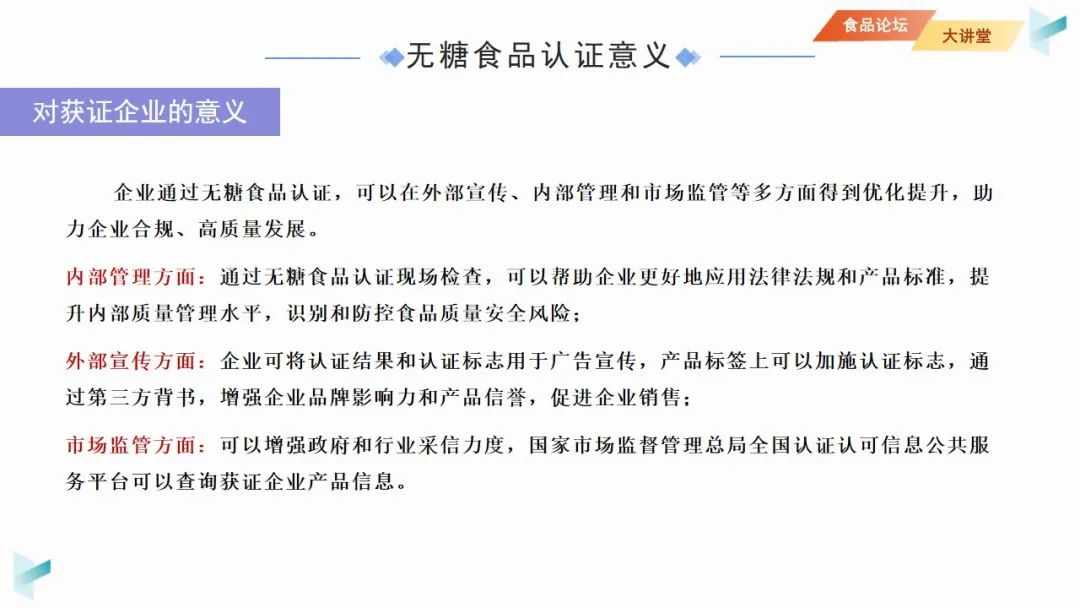 食品论坛 大讲堂

无糖食品认证意义

对获证企业的意义

企业通过无糖食品认证，可以在外部宣传、内部管理和市场监管等多方面得到优化提升，助力企业合规、高质量发展。

内部管理方面：通过无糖食品认证现场检查，可以帮助企业更好地应用法律法规和产品标准，提升内部质量管理水平，识别和防控食品质量安全风险；

外部宣传方面：企业可将认证结果和认证标志用于广告宣传，产品标签上可以加施认证标志，通过第三方背书，增强企业品牌影响力和产品信誉，促进企业销售；

市场监管方面：可以增强政府和行业采信力度，国家市场监督管理总局全国认证认可信息公共服务平台可以查询获证企业产品信息。